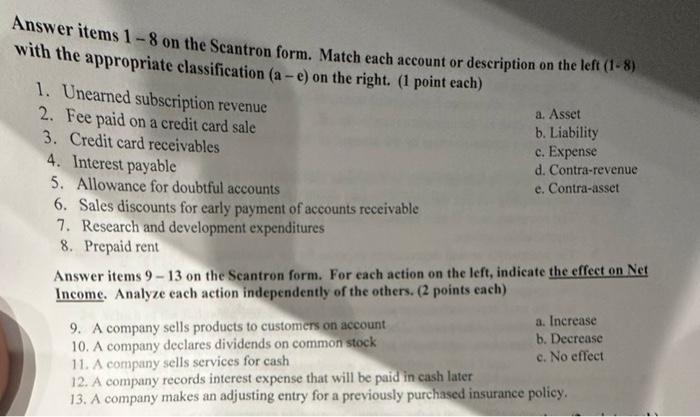 Answer items 1 – 8 on the Scantron form. Match each account or description on the left (1-8) with the appropriate classification (a – e) on the right. (1 point each)

1. Unearned subscription revenue
2. Fee paid on a credit card sale
3. Credit card receivables
4. Interest payable
5. Allowance for doubtful accounts
6. Sales discounts for early payment of accounts receivable
7. Research and development expenditures
8. Prepaid rent

a. Asset
b. Liability
c. Expense
d. Contra-revenue
e. Contra-asset

Answer items 9 – 13 on the Scantron form. For each action on the left, indicate the effect on Net Income. Analyze each action independently of the others. (2 points each)

9. A company sells products to customers on account
10. A company declares dividends on common stock
11. A company sells services for cash
12. A company records interest expense that will be paid in cash later
13. A company makes an adjusting entry for a previously purchased insurance policy.

a. Increase
b. Decrease
c. No effect